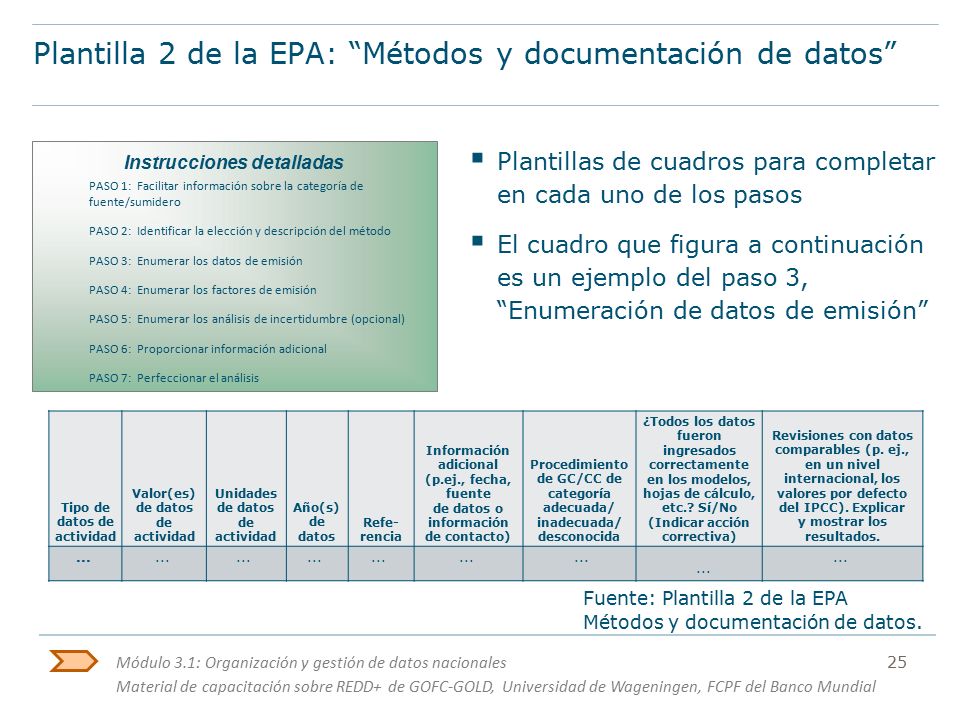 Plantilla 2 de la EPA: “Métodos y documentación de datos”

Instrucciones detalladas

PASO 1: Facilitar información sobre la categoría de fuente/sumidero

PASO 2: Identificar la elección y descripción del método

PASO 3: Enumerar los datos de emisión

PASO 4: Enumerar los factores de emisión

PASO 5: Enumerar los análisis de incertidumbre (opcional)

PASO 6: Proporcionar información adicional

PASO 7: Perfeccionar el análisis

▪ Plantillas de cuadros para completar en cada uno de los pasos

▪ El cuadro que figura a continuación es un ejemplo del paso 3, “Enumeración de datos de emisión”

| Tipo de datos de actividad | Valor(es) de datos de actividad | Unidades de datos de actividad | Año(s) de datos | Referencia | Información adicional (p.ej., fecha, fuente de datos o información de contacto) | Procedimiento de GC/CC de categoría adecuada/ inadecuada/ desconocida | ¿Todos los datos fueron ingresados correctamente en los modelos, hojas de cálculo, etc.? Sí/No (Indicar acción correctiva) | Revisiones con datos comparables (p. ej., en un nivel internacional, los valores por defecto del IPCC). Explicar y mostrar los resultados. |
|---|---|---|---|---|---|---|---|---|
| ... | ... | ... | ... | ... | ... | ... | ... | ... |

Fuente: Plantilla 2 de la EPA Métodos y documentación de datos.

Módulo 3.1: Organización y gestión de datos nacionales
25
Material de capacitación sobre REDD+ de GOFC-GOLD, Universidad de Wageningen, FCPF del Banco Mundial